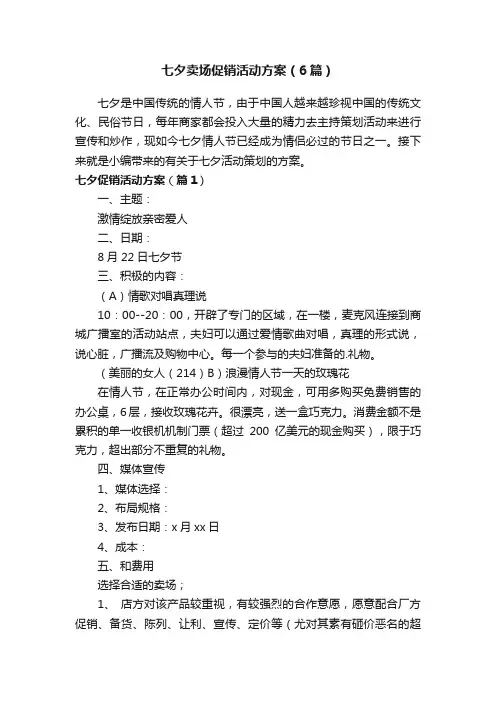 七夕卖场促销活动方案（6篇）

七夕是中国传统的情人节，由于中国人越来越珍视中国的传统文化、民俗节日，每年商家都会投入大量的精力去主持策划活动来进行宣传和炒作，现如今七夕情人节已经成为情侣必过的节日之一。接下来就是小编带来的有关于七夕活动策划的方案。

七夕促销活动方案（篇1）

一、主题：

激情绽放亲密爱人

二、日期：

8月22日七夕节

三、积极的内容：

（A）情歌对唱真理说

10：00--20：00，开辟了专门的区域，在一楼，麦克风连接到商城广播室的活动站点，夫妇可以通过爱情歌曲对唱，真理的形式说，说心脏，广播流及购物中心。每一个参与的夫妇准备的.礼物。

（美丽的女人（214）B）浪漫情人节一天的玫瑰花

在情人节，在正常办公时间内，对现金，可用多购买免费销售的办公桌，6层，接收玫瑰花卉。很漂亮，送一盒巧克力。消费金额不是累积的单一收银机机制门票（超过 200 亿美元的现金购买），限于巧克力，超出部分不重复的礼物。

四、媒体宣传

1、媒体选择：

2、布局规格：

3、发布日期：x月xx日

4、成本：

五、和费用

选择合适的卖场；

1、 店方对该产品较重视，有较强烈的合作意愿，愿意配合厂方促销、备货、陈列、让利、宣传、定价等（尤对其素有砸价恶名的超